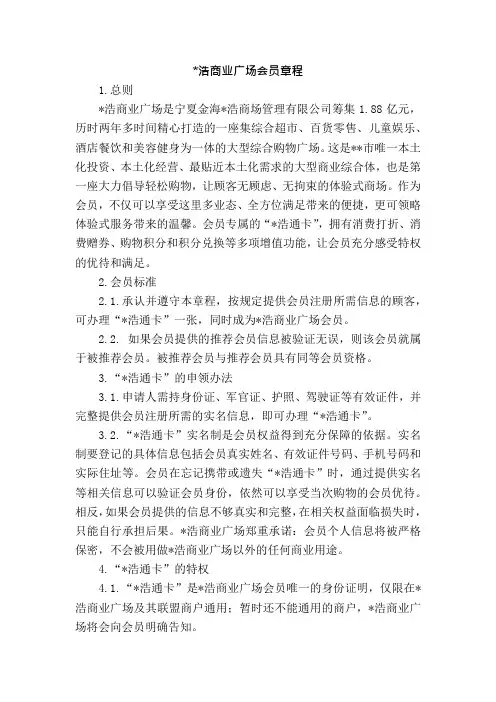 *浩商业广场会员章程

1.总则

*浩商业广场是宁夏金海*浩商场管理有限公司筹集 1.88 亿元，历时两年多时间精心打造的一座集综合超市、百货零售、儿童娱乐、酒店餐饮和美容健身为一体的大型综合购物广场。这是**市唯一本土化投资、本土化经营、最贴近本土化需求的大型商业综合体，也是第一座大力倡导轻松购物，让顾客无顾虑、无拘束的体验式商场。作为会员，不仅可以享受这里多业态、全方位满足带来的便捷，更可领略体验式服务带来的温馨。会员专属的“*浩通卡”，拥有消费打折、消费赠券、购物积分和积分兑换等多项增值功能，让会员充分感受特权的优待和满足。

2.会员标准

2.1.承认并遵守本章程，按规定提供会员注册所需信息的顾客，可办理“*浩通卡”一张，同时成为*浩商业广场会员。

2.2. 如果会员提供的推荐会员信息被验证无误，则该会员就属于被推荐会员。被推荐会员与推荐会员具有同等会员资格。

3.“*浩通卡”的申领办法

3.1.申请人需持身份证、军官证、护照、驾驶证等有效证件，并完整提供会员注册所需的实名信息，即可办理“*浩通卡”。

3.2.“*浩通卡”实名制是会员权益得到充分保障的依据。实名制要登记的具体信息包括会员真实姓名、有效证件号码、手机号码和实际住址等。会员在忘记携带或遗失“*浩通卡”时，通过提供实名等相关信息可以验证会员身份，依然可以享受当次购物的会员优待。相反，如果会员提供的信息不够真实和完整，在相关权益面临损失时，只能自行承担后果。*浩商业广场郑重承诺：会员个人信息将被严格保密，不会被用做*浩商业广场以外的任何商业用途。

4.“*浩通卡”的特权

4.1.“*浩通卡”是*浩商业广场会员唯一的身份证明，仅限在*浩商业广场及其联盟商户通用；暂时还不能通用的商户，*浩商业广场将会向会员明确告知。